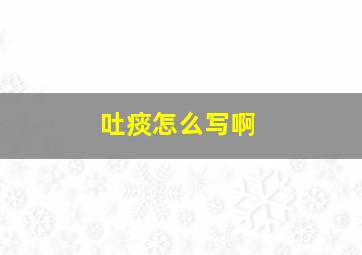 吐痰怎么写啊